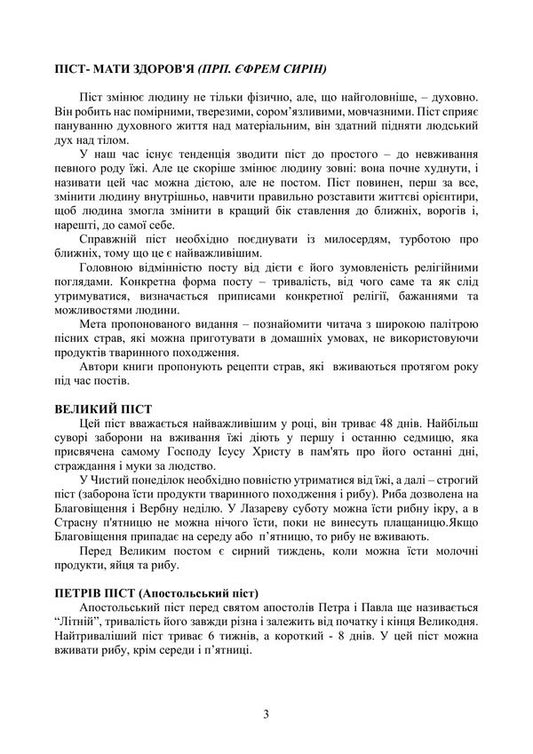 ПІСТ- МАТИ ЗДОРОВ'Я (ПРП. ЄФРЕМ СИРІН)

Піст змінює людину не тільки фізично, але, що найголовніше, – духовно. Він робить нас помірними, тверезими, сором'язливими, мовчазними. Піст сприяє пануванню духовного життя над матеріальним, він здатний підняти людський дух над тілом.

У наш час існує тенденція зводити піст до простого – до невживання певного роду їжі. Але це скоріше змінює людину зовні: вона почне худнути, і називати цей час можна дієтою, але не постом. Піст повинен, перш за все, змінити людину внутрішньо, навчити правильно розставити життєві орієнтири, щоб людина змогла змінити в кращий бік ставлення до ближніх, ворогів і, нарешті, до самої себе.

Справжній піст необхідно поєднувати із милосердям, турботою про ближніх, тому що це є найважливішим.

Головною відмінністю посту від дієти є його зумовленість релігійними поглядами. Конкретна форма посту – тривалість, від чого саме та як слід утримуватися, визначається приписами конкретної релігії, бажаннями та можливостями людини.

Мета пропонованого видання – познайомити читача з широкою палітрою пісних страв, які можна приготувати в домашніх умовах, не використовуючи продуктів тваринного походження.

Автори книги пропонують рецепти страв, які вживаються протягом року під час постів.

ВЕЛИКИЙ ПІСТ

Цей піст вважається найважливішим у році, він триває 48 днів. Найбільш суворі заборони на вживання їжі діють у першу і останню седмицю, яка присвячена самому Господу Ісусу Христу в пам'ять про його останні дні, страждання і муки за людство.

У Чистий понеділок необхідно повністю утриматися від їжі, а далі – строгий піст (заборона їсти продукти тваринного походження і рибу). Риба дозволена на Благовіщення і Вербну неділю. У Лазареву суботу можна їсти рибну ікру, а в Страсну п'ятницю не можна нічого їсти, поки не винесуть плащаницю.Якщо Благовіщення припадає на середу або п'ятницю, то рибу не вживають.

Перед Великим постом є сирний тиждень, коли можна їсти молочні продукти, яйця та рибу.

ПЕТРІВ ПІСТ (Апостольський піст)

Апостольський піст перед святом апостолів Петра і Павла ще називається "Літній", тривалість його завжди різна і залежить від початку і кінця Великодня. Найтриваліший піст триває 6 тижнів, а короткий - 8 днів. У цей піст можна вживати рибу, крім середи і п'ятниці.

3